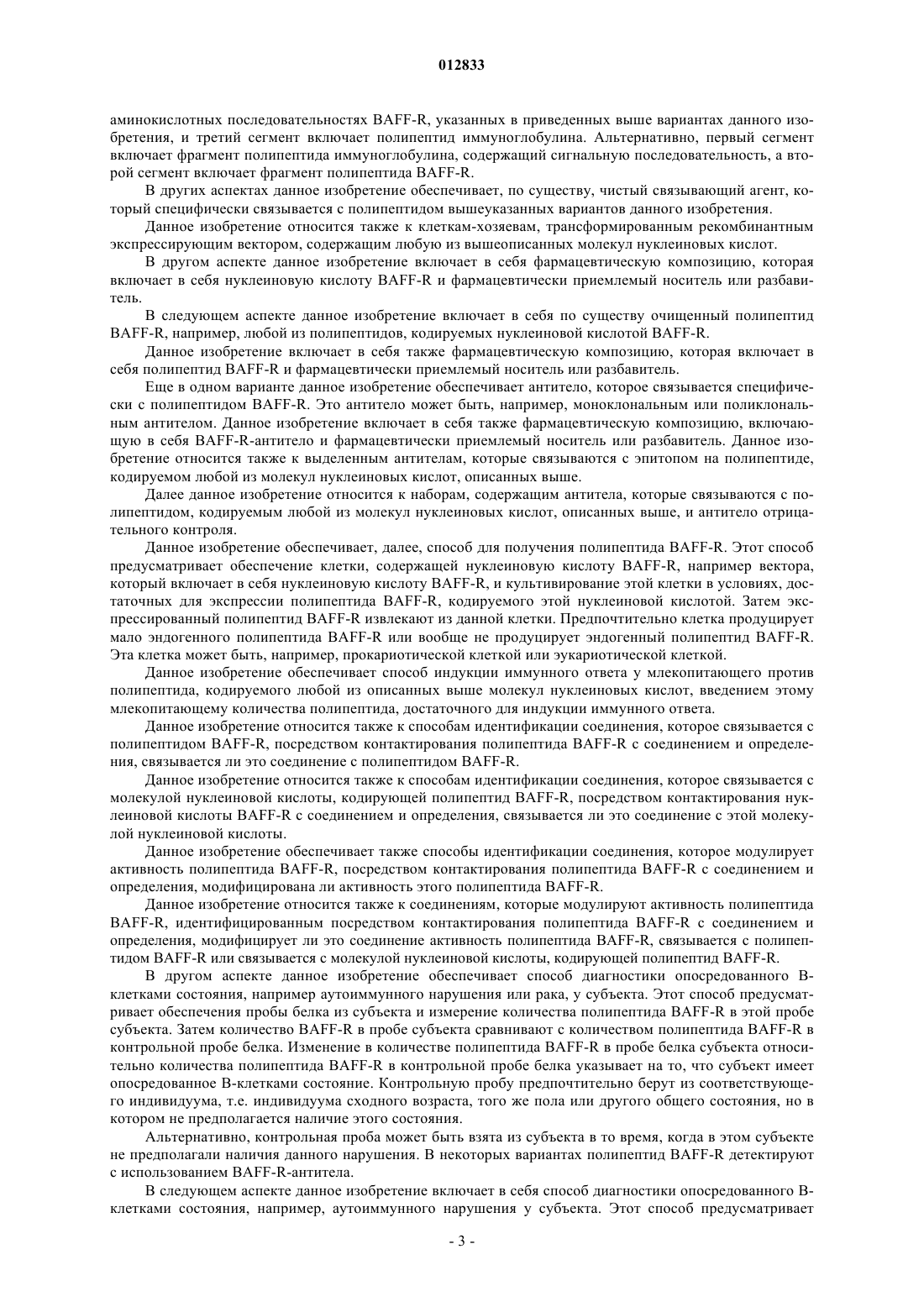 012833

аминокислотных последовательностях BAFF-R, указанных в приведенных выше вариантах данного изобретения, и третий сегмент включает полипептид иммуноглобулина. Альтернативно, первый сегмент включает фрагмент полипептида иммуноглобулина, содержащий сигнальную последовательность, а второй сегмент включает фрагмент полипептида BAFF-R.

В других аспектах данное изобретение обеспечивает, по существу, чистый связывающий агент, который специфически связывается с полипептидом вышеуказанных вариантов данного изобретения.

Данное изобретение относится также к клеткам-хозяевам, трансформированным рекомбинантным экспрессирующим вектором, содержащим любую из вышеописанных молекул нуклеиновых кислот.

В другом аспекте данное изобретение включает в себя фармацевтическую композицию, которая включает в себя нуклеиновую кислоту BAFF-R и фармацевтически приемлемый носитель или разбавитель.

В следующем аспекте данное изобретение включает в себя по существу очищенный полипептид BAFF-R, например, любой из полипептидов, кодируемых нуклеиновой кислотой BAFF-R.

Данное изобретение включает в себя также фармацевтическую композицию, которая включает в себя полипептид BAFF-R и фармацевтически приемлемый носитель или разбавитель.

Еще в одном варианте данное изобретение обеспечивает антитело, которое связывается специфически с полипептидом BAFF-R. Это антитело может быть, например, моноклональным или поликлональным антителом. Данное изобретение включает в себя также фармацевтическую композицию, включающую в себя BAFF-R-антитело и фармацевтически приемлемый носитель или разбавитель. Данное изобретение относится также к выделенным антителам, которые связываются с эпитопом на полипептиде, кодируемом любой из молекул нуклеиновых кислот, описанных выше.

Далее данное изобретение относится к наборам, содержащим антитела, которые связываются с полипептидом, кодируемым любой из молекул нуклеиновых кислот, описанных выше, и антитело отрицательного контроля.

Данное изобретение обеспечивает, далее, способ для получения полипептида BAFF-R. Этот способ предусматривает обеспечение клетки, содержащей нуклеиновую кислоту BAFF-R, например вектора, который включает в себя нуклеиновую кислоту BAFF-R, и культивирование этой клетки в условиях, достаточных для экспрессии полипептида BAFF-R, кодируемого этой нуклеиновой кислотой. Затем экспрессированный полипептид BAFF-R извлекают из данной клетки. Предпочтительно клетка продуцирует мало эндогенного полипептида BAFF-R или вообще не продуцирует эндогенный полипептид BAFF-R. Эта клетка может быть, например, прокариотической клеткой или эукариотической клеткой.

Данное изобретение обеспечивает способ индукции иммунного ответа у млекопитающего против полипептида, кодируемого любой из описанных выше молекул нуклеиновых кислот, введением этому млекопитающему количества полипептида, достаточного для индукции иммунного ответа.

Данное изобретение относится также к способам идентификации соединения, которое связывается с полипептидом BAFF-R, посредством контактирования полипептида BAFF-R с соединением и определения, связывается ли это соединение с полипептидом BAFF-R.

Данное изобретение относится также к способам идентификации соединения, которое связывается с молекулой нуклеиновой кислоты, кодирующей полипептид BAFF-R, посредством контактирования нуклеиновой кислоты BAFF-R с соединением и определения, связывается ли это соединение с этой молекулой нуклеиновой кислоты.

Данное изобретение обеспечивает также способы идентификации соединения, которое модулирует активность полипептида BAFF-R, посредством контактирования полипептида BAFF-R с соединением и определения, модифицирована ли активность этого полипептида BAFF-R.

Данное изобретение относится также к соединениям, которые модулируют активность полипептида BAFF-R, идентифицированным посредством контактирования полипептида BAFF-R с соединением и определения, модифицирует ли это соединение активность полипептида BAFF-R, связывается с полипептидом BAFF-R или связывается с молекулой нуклеиновой кислоты, кодирующей полипептид BAFF-R.

В другом аспекте данное изобретение обеспечивает способ диагностики опосредованного В-клетками состояния, например аутоиммунного нарушения или рака, у субъекта. Этот способ предусматривает обеспечения пробы белка из субъекта и измерение количества полипептида BAFF-R в этой пробе субъекта. Затем количество BAFF-R в пробе субъекта сравнивают с количеством полипептида BAFF-R в контрольной пробе белка. Изменение в количестве полипептида BAFF-R в пробе белка субъекта относительно количества полипептида BAFF-R в контрольной пробе белка указывает на то, что субъект имеет опосредованное В-клетками состояние. Контрольную пробу предпочтительно берут из соответствующего индивидуума, т.е. индивидуума сходного возраста, того же пола или другого общего состояния, но в котором не предполагается наличие этого состояния.

Альтернативно, контрольная проба может быть взята из субъекта в то время, когда в этом субъекте не предполагали наличия данного нарушения. В некоторых вариантах полипептид BAFF-R детектируют с использованием BAFF-R-антитела.

В следующем аспекте данное изобретение включает в себя способ диагностики опосредованного В-клетками состояния, например, аутоиммунного нарушения у субъекта. Этот способ предусматривает

- 3 -